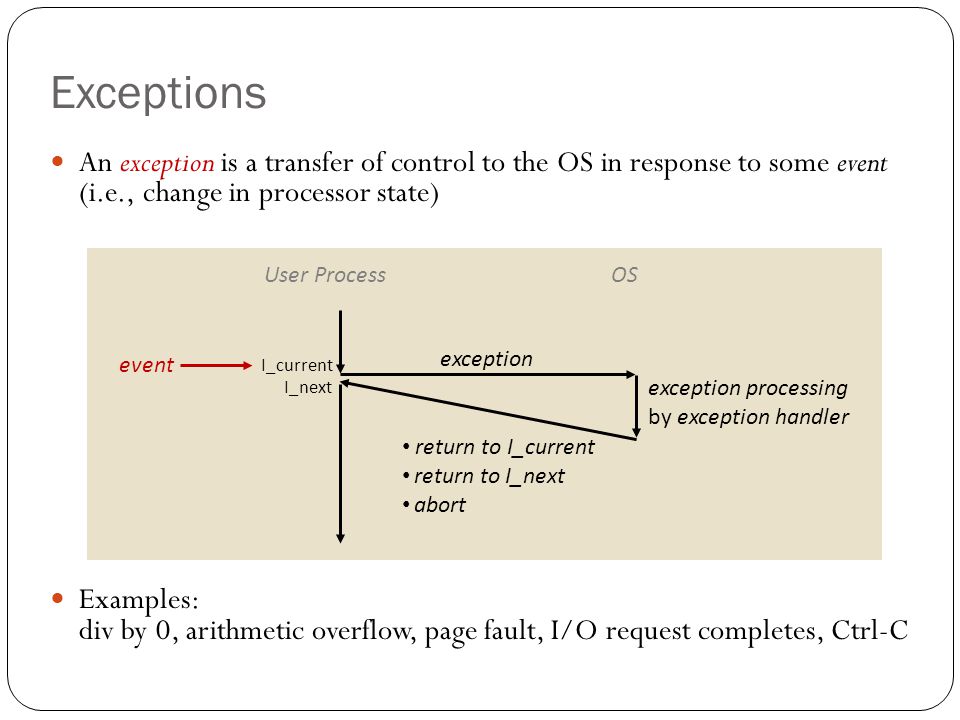 Exceptions

An exception is a transfer of control to the OS in response to some event (i.e., change in processor state)

User Process

OS

event

I_current

I_next

exception

exception processing by exception handler

• return to I_current
• return to I_next
• abort

Examples:
div by 0, arithmetic overflow, page fault, I/O request completes, Ctrl-C